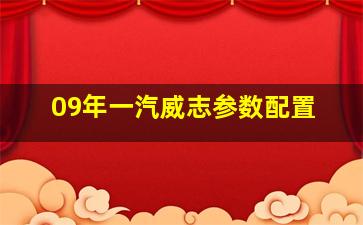 09年一汽威志参数配置